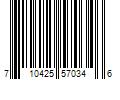 7 10425 57034 6